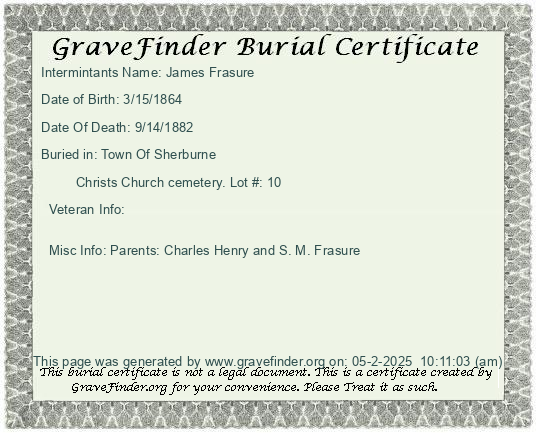 GraveFinder Burial Certificate

Intermintants Name: James Frasure

Date of Birth: 3/15/1864

Date Of Death: 9/14/1882

Buried in: Town Of Sherburne

Christs Church cemetery. Lot #: 10

Veteran Info:

Misc Info: Parents: Charles Henry and S. M. Frasure

This page was generated by www.gravefinder.org on: 05-2-2025 10:11:03 (am)

This burial certificate is not a legal document. This is a certificate created by GraveFinder.org for your convenience. Please Treat it as such.